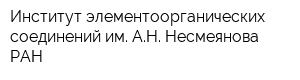 Институт элементоорганических соединений им. А.Н. Несмеянова РАН